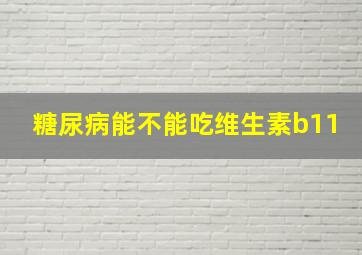 糖尿病能不能吃维生素b11